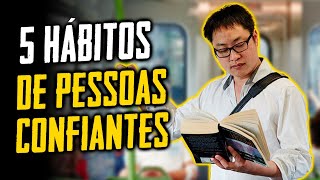 5 HÁBITOS
DE PESSOAS
CONFIANTES